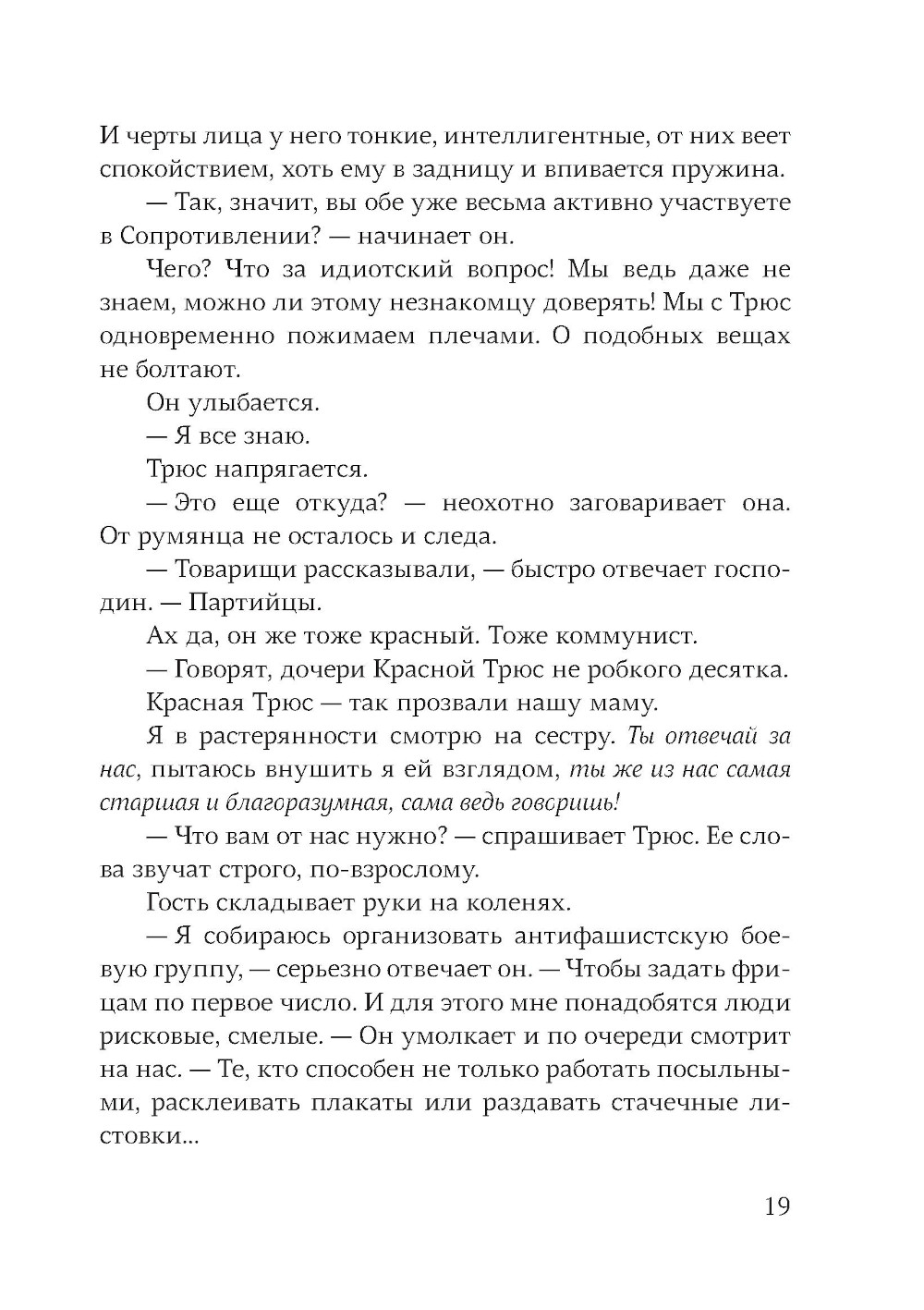 И черты лица у него тонкие, интеллигентные, от них веет спокойствием, хоть ему в задницу и впивается пружина.

— Так, значит, вы обе уже весьма активно участвуете в Сопротивлении? — начинает он.

Чего? Что за идиотский вопрос! Мы ведь даже не знаем, можно ли этому незнакомцу доверять! Мы с Трюс одновременно пожимаем плечами. О подобных вещах не болтают.

Он улыбается.

— Я все знаю.

Трюс напрягается.

— Это еще откуда? — неохотно заговаривает она. От румянца не осталось и следа.

— Товарищи рассказывали, — быстро отвечает господин. — Партийцы.

Ах да, он же тоже красный. Тоже коммунист.

— Говорят, дочери Красной Трюс не робкого десятка.

Красная Трюс — так прозвали нашу маму.

Я в растерянности смотрю на сестру. Ты отвечай за нас, пытаюсь внушить я ей взглядом, ты же из нас самая старшая и благоразумная, сама ведь говоришь!

— Что вам от нас нужно? — спрашивает Трюс. Ее слова звучат строго, по-взрослому.

Гость складывает руки на коленях.

— Я собираюсь организовать антифашистскую боевую группу, — серьезно отвечает он. — Чтобы задать фрицам по первое число. И для этого мне понадобятся люди рисковые, смелые. — Он умолкает и по очереди смотрит на нас. — Те, кто способен не только работать посыльными, расклеивать плакаты или раздавать стачечные листовки...

19